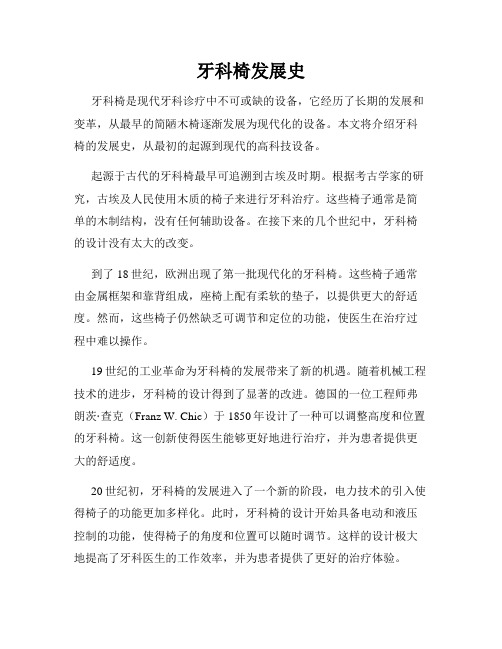 牙科椅发展史

牙科椅是现代牙科诊疗中不可或缺的设备，它经历了长期的发展和变革，从最早的简陋木椅逐渐发展为现代化的设备。本文将介绍牙科椅的发展史，从最初的起源到现代的高科技设备。

起源于古代的牙科椅最早可追溯到古埃及时期。根据考古学家的研究，古埃及人民使用木质的椅子来进行牙科治疗。这些椅子通常是简单的木制结构，没有任何辅助设备。在接下来的几个世纪中，牙科椅的设计没有太大的改变。

到了18世纪，欧洲出现了第一批现代化的牙科椅。这些椅子通常由金属框架和靠背组成，座椅上配有柔软的垫子，以提供更大的舒适度。然而，这些椅子仍然缺乏可调节和定位的功能，使医生在治疗过程中难以操作。

19世纪的工业革命为牙科椅的发展带来了新的机遇。随着机械工程技术的进步，牙科椅的设计得到了显著的改进。德国的一位工程师弗朗茨·查克（Franz W. Chic）于1850年设计了一种可以调整高度和位置的牙科椅。这一创新使得医生能够更好地进行治疗，并为患者提供更大的舒适度。

20世纪初，牙科椅的发展进入了一个新的阶段，电力技术的引入使得椅子的功能更加多样化。此时，牙科椅的设计开始具备电动和液压控制的功能，使得椅子的角度和位置可以随时调节。这样的设计极大地提高了牙科医生的工作效率，并为患者提供了更好的治疗体验。